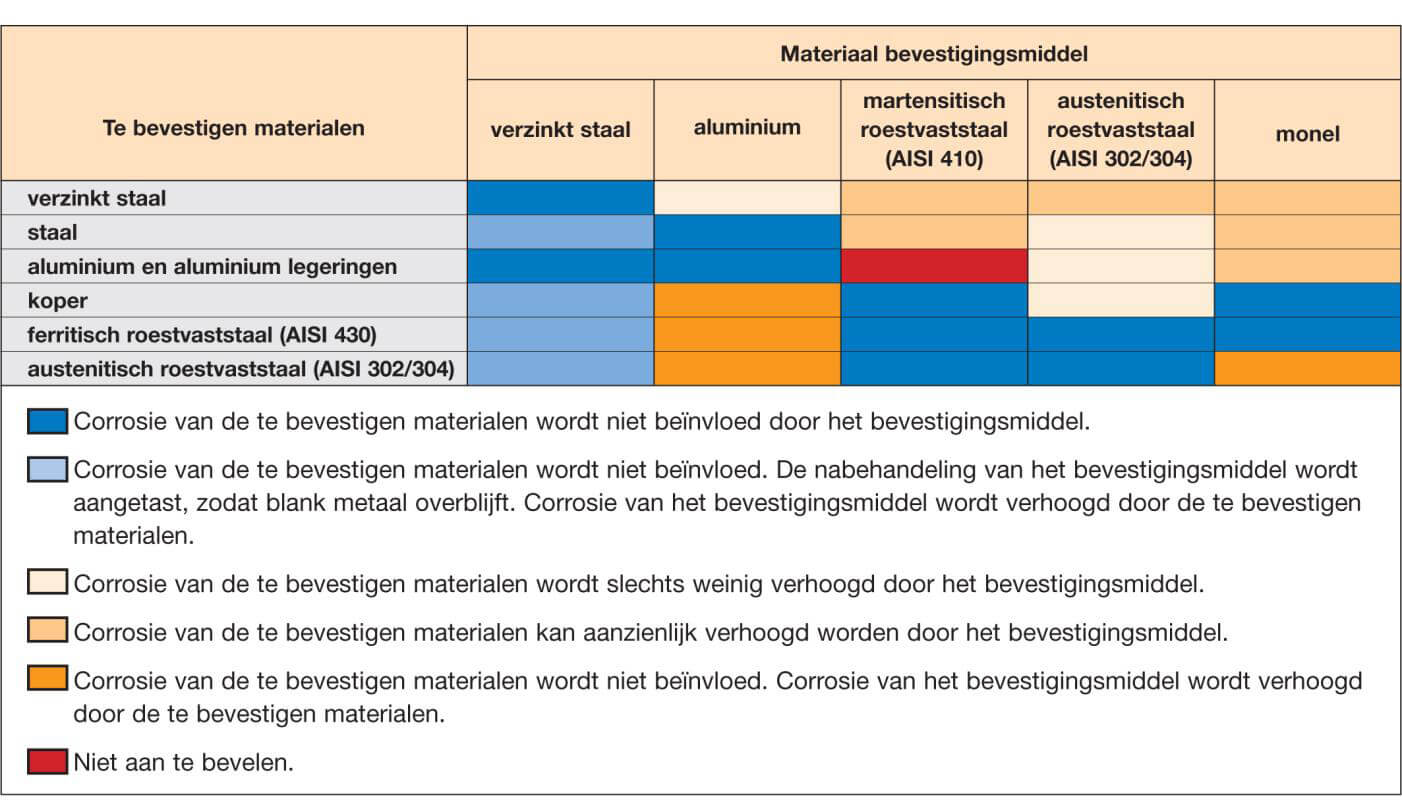 | Te bevestigen materialen | Materiaal bevestigingsmiddel | | | | |
|---|---|---|---|---|---|
| | verzinkt staal | aluminium | martensitisch roestvaststaal (AISI 410) | austenitisch roestvaststaal (AISI 302/304) | monel |
| verzinkt staal | | | | | |
| staal | | | | | |
| aluminium en aluminium legeringen | | | | | |
| koper | | | | | |
| ferritisch roestvaststaal (AISI 430) | | | | | |
| austenitisch roestvaststaal (AISI 302/304) | | | | | |

Corrosie van de te bevestigen materialen wordt niet beïnvloed door het bevestigingsmiddel.

Corrosie van de te bevestigen materialen wordt niet beïnvloed. De nabehandeling van het bevestigingsmiddel wordt aangetast, zodat blank metaal overblijft. Corrosie van het bevestigingsmiddel wordt verhoogd door de te bevestigen materialen.

Corrosie van de te bevestigen materialen wordt slechts weinig verhoogd door het bevestigingsmiddel.

Corrosie van de te bevestigen materialen kan aanzienlijk verhoogd worden door het bevestigingsmiddel.

Corrosie van de te bevestigen materialen wordt niet beïnvloed. Corrosie van het bevestigingsmiddel wordt verhoogd door de te bevestigen materialen.

Niet aan te bevelen.